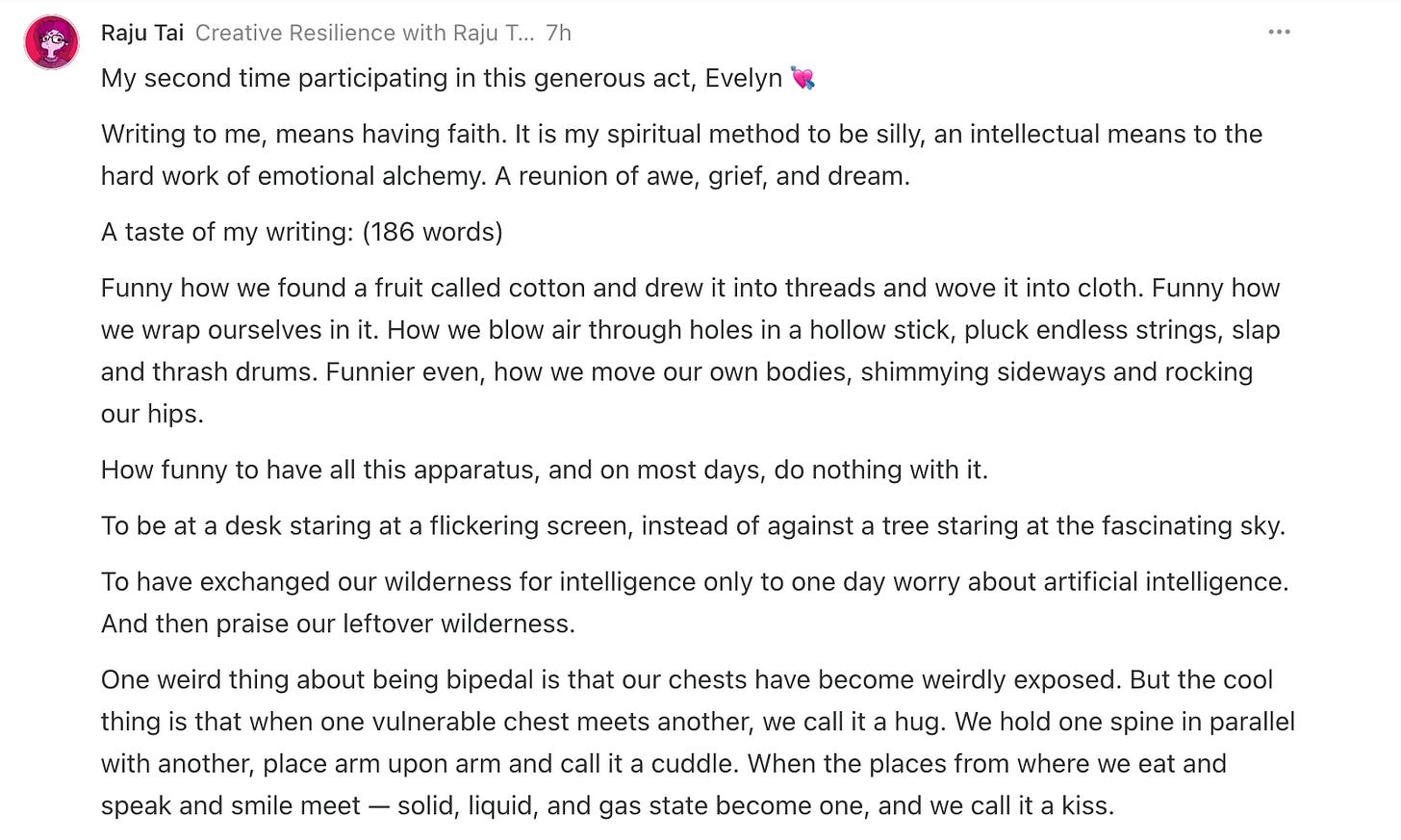 Raju Tai Creative Resilience with Raju T... 7h

My second time participating in this generous act, Evelyn 💘

Writing to me, means having faith. It is my spiritual method to be silly, an intellectual means to the hard work of emotional alchemy. A reunion of awe, grief, and dream.

A taste of my writing: (186 words)

Funny how we found a fruit called cotton and drew it into threads and wove it into cloth. Funny how we wrap ourselves in it. How we blow air through holes in a hollow stick, pluck endless strings, slap and thrash drums. Funnier even, how we move our own bodies, shimmying sideways and rocking our hips.

How funny to have all this apparatus, and on most days, do nothing with it.

To be at a desk staring at a flickering screen, instead of against a tree staring at the fascinating sky.

To have exchanged our wilderness for intelligence only to one day worry about artificial intelligence. And then praise our leftover wilderness.

One weird thing about being bipedal is that our chests have become weirdly exposed. But the cool thing is that when one vulnerable chest meets another, we call it a hug. We hold one spine in parallel with another, place arm upon arm and call it a cuddle. When the places from where we eat and speak and smile meet — solid, liquid, and gas state become one, and we call it a kiss.